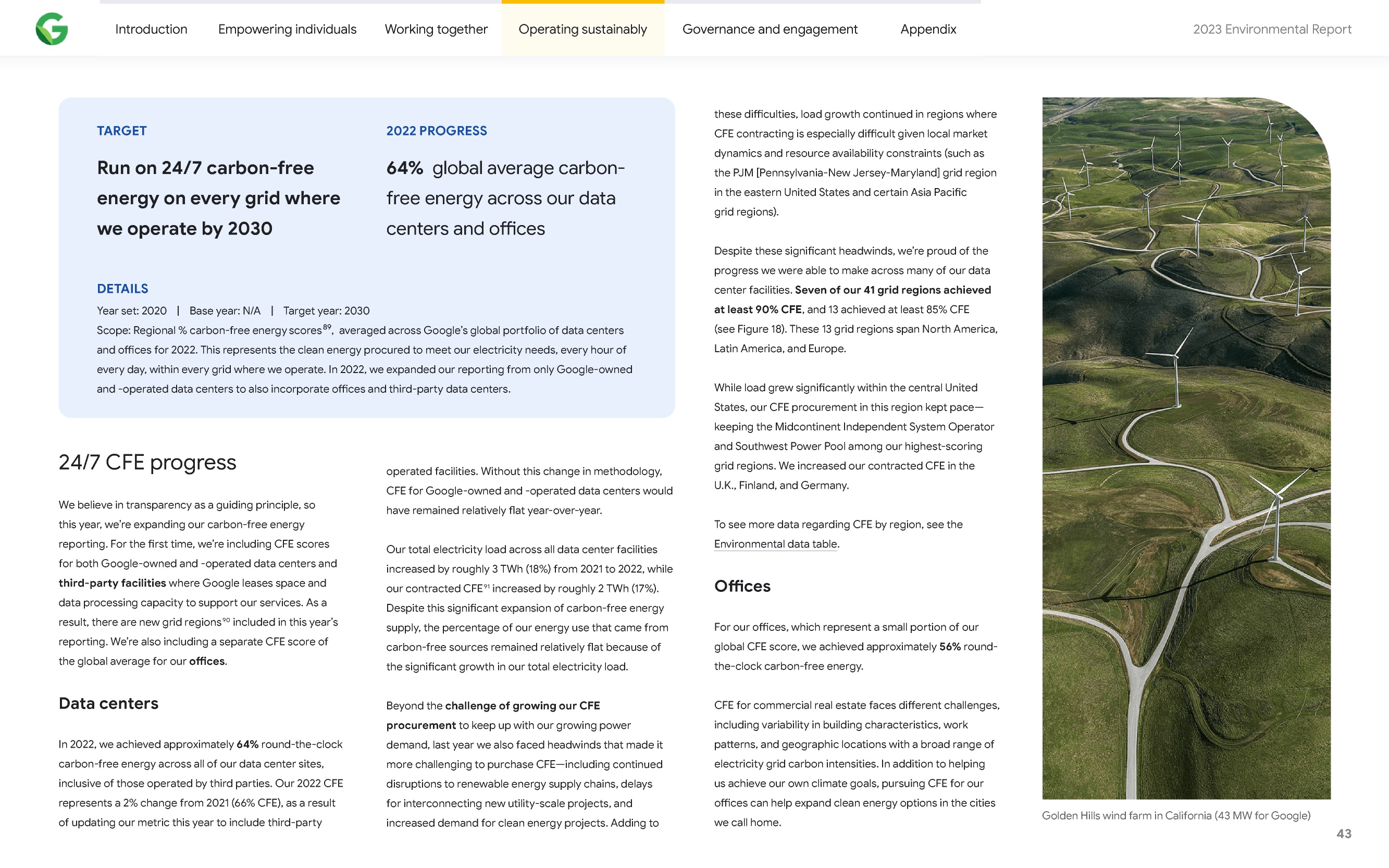 Introduction Empowering individuals Working together Operating sustainably Governance and engagement Appendix 2023 Environmental Report

TARGET

Run on 24/7 carbon-free energy on every grid where we operate by 2030

2022 PROGRESS

64% global average carbon-free energy across our data centers and offices

DETAILS

Year set: 2020 | Base year: N/A | Target year: 2030

Scope: Regional % carbon-free energy scores$^{89}$, averaged across Google's global portfolio of data centers and offices for 2022. This represents the clean energy procured to meet our electricity needs, every hour of every day, within every grid where we operate. In 2022, we expanded our reporting from only Google-owned and -operated data centers to also incorporate offices and third-party data centers.

24/7 CFE progress

We believe in transparency as a guiding principle, so this year, we're expanding our carbon-free energy reporting. For the first time, we're including CFE scores for both Google-owned and -operated data centers and third-party facilities where Google leases space and data processing capacity to support our services. As a result, there are new grid regions$^{90}$ included in this year's reporting. We're also including a separate CFE score of the global average for our offices.

Data centers

In 2022, we achieved approximately 64% round-the-clock carbon-free energy across all of our data center sites, inclusive of those operated by third parties. Our 2022 CFE represents a 2% change from 2021 (66% CFE), as a result of updating our metric this year to include third-party operated facilities. Without this change in methodology, CFE for Google-owned and -operated data centers would have remained relatively flat year-over-year.

Our total electricity load across all data center facilities increased by roughly 3 TWh (18%) from 2021 to 2022, while our contracted CFE$^{91}$ increased by roughly 2 TWh (17%). Despite this significant expansion of carbon-free energy supply, the percentage of our energy use that came from carbon-free sources remained relatively flat because of the significant growth in our total electricity load.

Beyond the challenge of growing our CFE procurement to keep up with our growing power demand, last year we also faced headwinds that made it more challenging to purchase CFE—including continued disruptions to renewable energy supply chains, delays for interconnecting new utility-scale projects, and increased demand for clean energy projects. Adding to these difficulties, load growth continued in regions where CFE contracting is especially difficult given local market dynamics and resource availability constraints (such as the PJM [Pennsylvania-New Jersey-Maryland] grid region in the eastern United States and certain Asia Pacific grid regions).

Despite these significant headwinds, we're proud of the progress we were able to make across many of our data center facilities. Seven of our 41 grid regions achieved at least 90% CFE, and 13 achieved at least 85% CFE (see Figure 18). These 13 grid regions span North America, Latin America, and Europe.

While load grew significantly within the central United States, our CFE procurement in this region kept pace—keeping the Midcontinent Independent System Operator and Southwest Power Pool among our highest-scoring grid regions. We increased our contracted CFE in the U.K., Finland, and Germany.

To see more data regarding CFE by region, see the Environmental data table.

Offices

For our offices, which represent a small portion of our global CFE score, we achieved approximately 56% round-the-clock carbon-free energy.

CFE for commercial real estate faces different challenges, including variability in building characteristics, work patterns, and geographic locations with a broad range of electricity grid carbon intensities. In addition to helping us achieve our own climate goals, pursuing CFE for our offices can help expand clean energy options in the cities we call home.

Golden Hills wind farm in California (43 MW for Google)

43